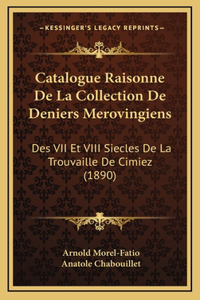 —KESSINGER'S LEGACY REPRINTS—

Catalogue Raisonne De La Collection De Deniers Merovingiens

Des VII Et VIII Siecles De La Trouvaille De Cimiez (1890)

Arnold Morel-Fatio
Anatole Chabouillet